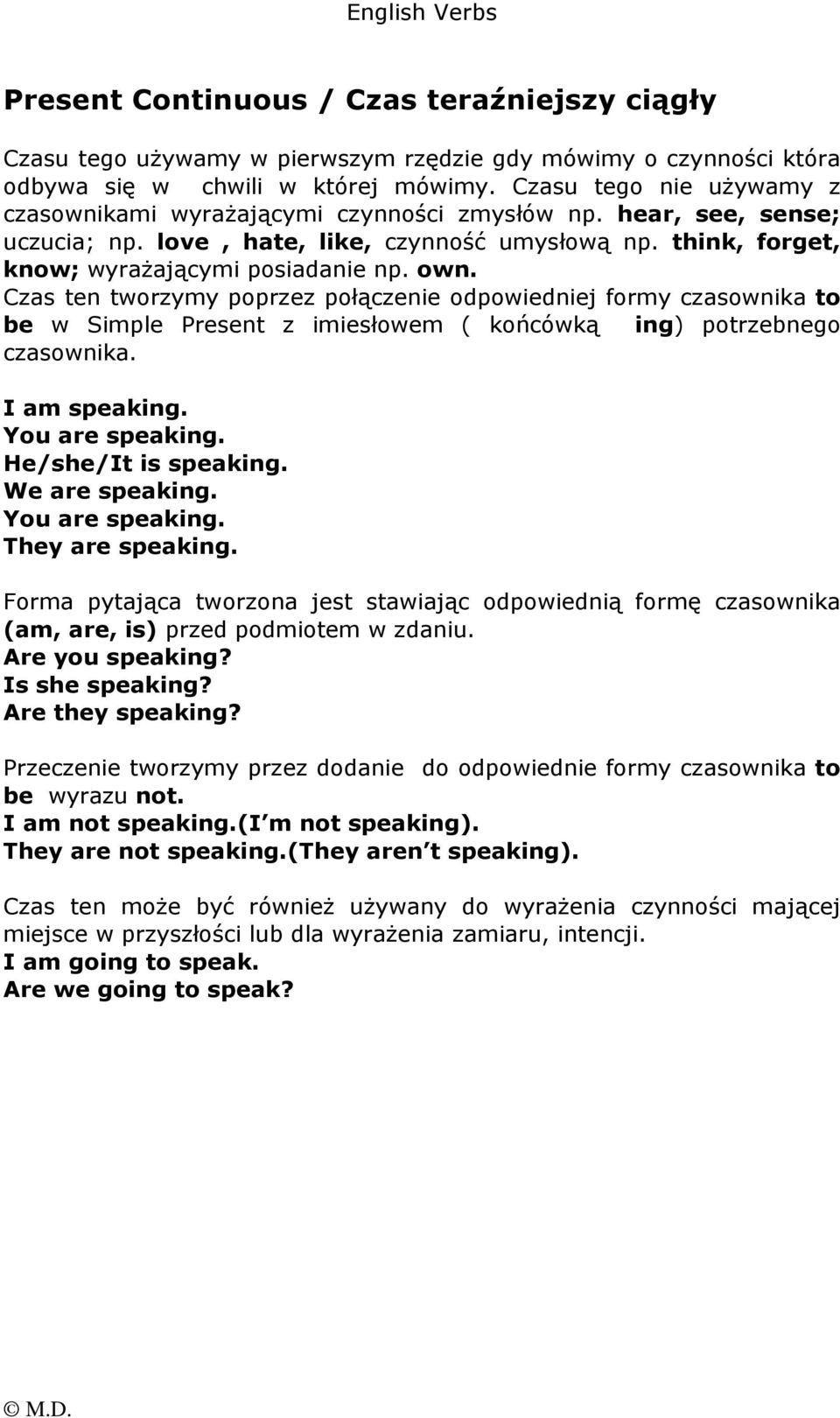 English Verbs

Present Continuous / Czas teraźniejszy ciągły

Czasu tego używamy w pierwszym rzędzie gdy mówimy o czynności która odbywa się w chwili w której mówimy. Czasu tego nie używamy z czasownikami wyrażającymi czynności zmysłów np. hear, see, sense; uczucia; np. love , hate, like, czynność umysłową np. think, forget, know; wyrażającymi posiadanie np. own.
Czas ten tworzymy poprzez połączenie odpowiedniej formy czasownika to be w Simple Present z imiesłowem ( końcówką ing) potrzebnego czasownika.

I am speaking.
You are speaking.
He/she/It is speaking.
We are speaking.
You are speaking.
They are speaking.

Forma pytająca tworzona jest stawiając odpowiednią formę czasownika (am, are, is) przed podmiotem w zdaniu.
Are you speaking?
Is she speaking?
Are they speaking?

Przeczenie tworzymy przez dodanie do odpowiednie formy czasownika to be wyrazu not.
I am not speaking.(I m not speaking).
They are not speaking.(They aren t speaking).

Czas ten może być również używany do wyrażenia czynności mającej miejsce w przyszłości lub dla wyrażenia zamiaru, intencji.
I am going to speak.
Are we going to speak?

© M.D.